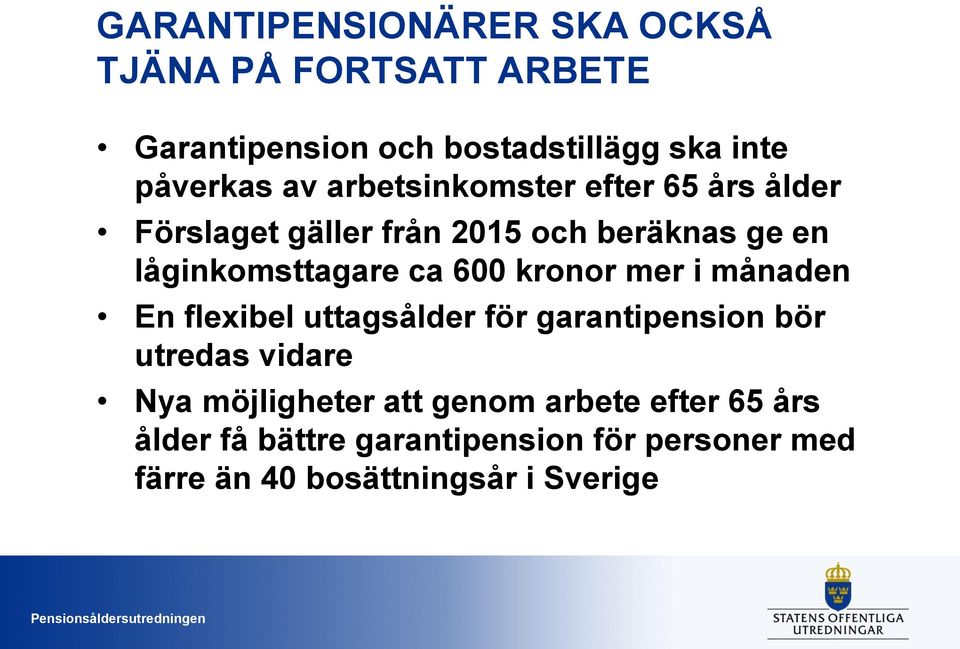 GARANTIPENSIONÄRER SKA OCKSÅ TJÄNA PÅ FORTSATT ARBETE

• Garantipension och bostadstillägg ska inte påverkas av arbetsinkomster efter 65 års ålder
• Förslaget gäller från 2015 och beräknas ge en låginkomsttagare ca 600 kronor mer i månaden
• En flexibel uttagsålder för garantipension bör utredas vidare
• Nya möjligheter att genom arbete efter 65 års ålder få bättre garantipension för personer med färre än 40 bosättningsår i Sverige

Pensionsåldersutredningen

STATENS OFFENTLIGA UTREDNINGAR